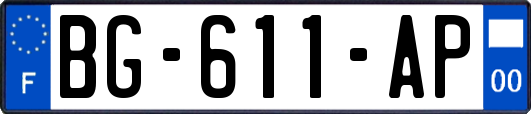 F

BG-611-AP

00